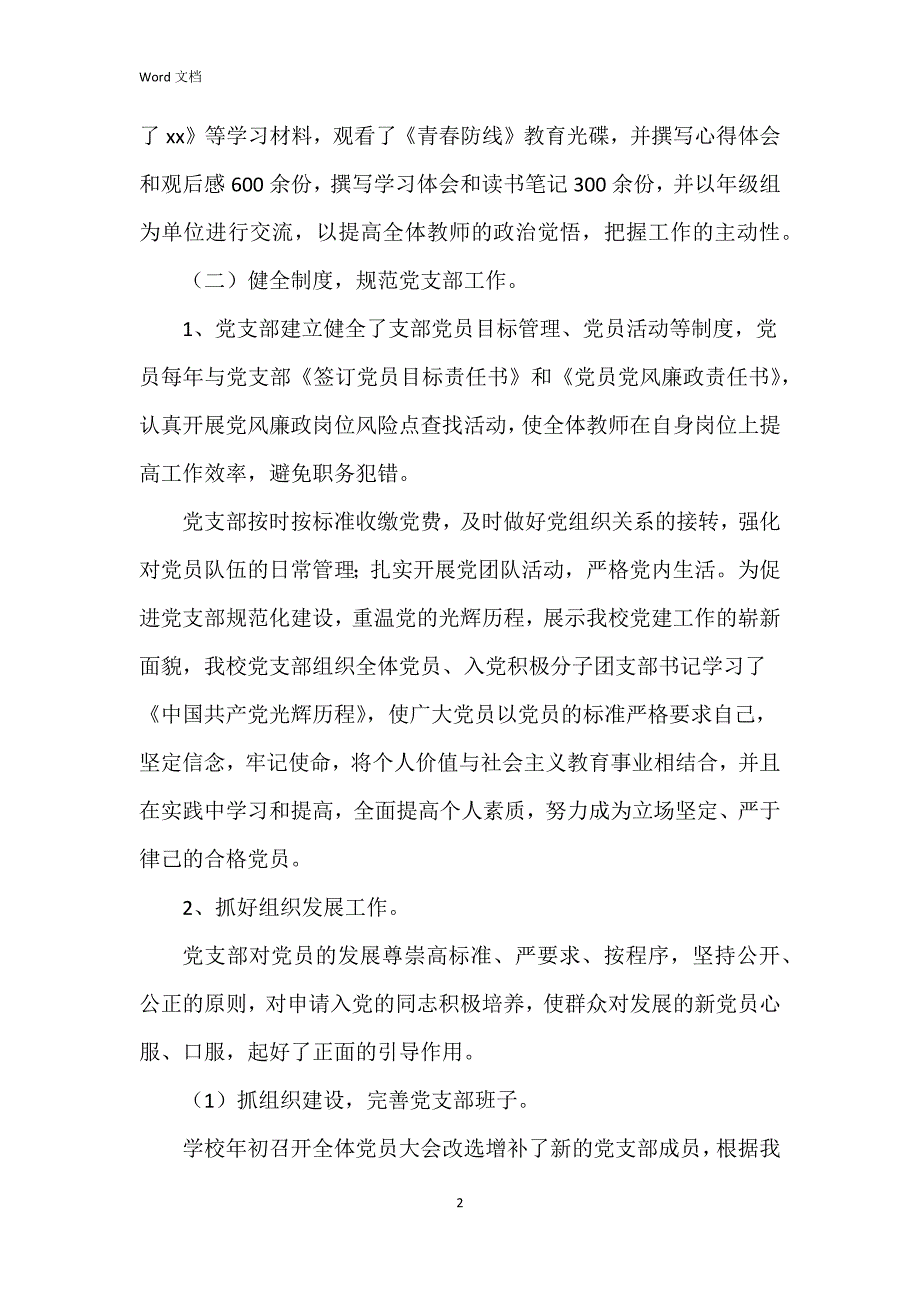 Word 文档

了 xx》等学习材料，观看了《青春防线》教育光碟，并撰写心得体会和观后感 600 余份，撰写学习体会和读书笔记 300 余份，并以年级组为单位进行交流，以提高全体教师的政治觉悟，把握工作的主动性。

（二）健全制度，规范党支部工作。

1、党支部建立健全了支部党员目标管理、党员活动等制度，党员每年与党支部《签订党员目标责任书》和《党员党风廉政责任书》，认真开展党风廉政岗位风险点查找活动，使全体教师在自身岗位上提高工作效率，避免职务犯错。

党支部按时按标准收缴党费，及时做好党组织关系的接转，强化对党员队伍的日常管理;扎实开展党团队活动，严格党内生活。为促进党支部规范化建设，重温党的光辉历程，展示我校党建工作的崭新面貌，我校党支部组织全体党员、入党积极分子团支部书记学习了《中国共产党光辉历程》，使广大党员以党员的标准严格要求自己，坚定信念，牢记使命，将个人价值与社会主义教育事业相结合，并且在实践中学习和提高，全面提高个人素质，努力成为立场坚定、严于律己的合格党员。

2、抓好组织发展工作。

党支部对党员的发展尊崇高标准、严要求、按程序，坚持公开、公正的原则，对申请入党的同志积极培养，使群众对发展的新党员心服、口服，起好了正面的引导作用。

（1）抓组织建设，完善党支部班子。

学校年初召开全体党员大会改选增补了新的党支部成员，根据我

2